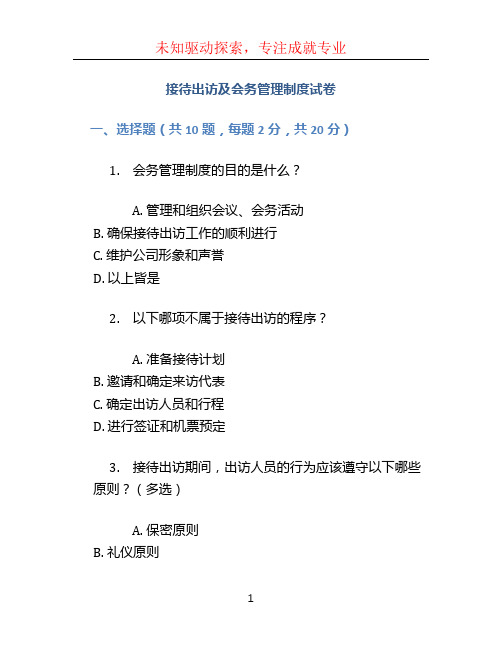 未知驱动探索，专注成就专业

接待出访及会务管理制度试卷

一、选择题（共 10 题，每题 2 分，共 20 分）

1. 会务管理制度的目的是什么？

A. 管理和组织会议、会务活动
B. 确保接待出访工作的顺利进行
C. 维护公司形象和声誉
D. 以上皆是

2. 以下哪项不属于接待出访的程序？

A. 准备接待计划
B. 邀请和确定来访代表
C. 确定出访人员和行程
D. 进行签证和机票预定

3. 接待出访期间，出访人员的行为应该遵守以下哪些原则？（多选）

A. 保密原则
B. 礼仪原则

1